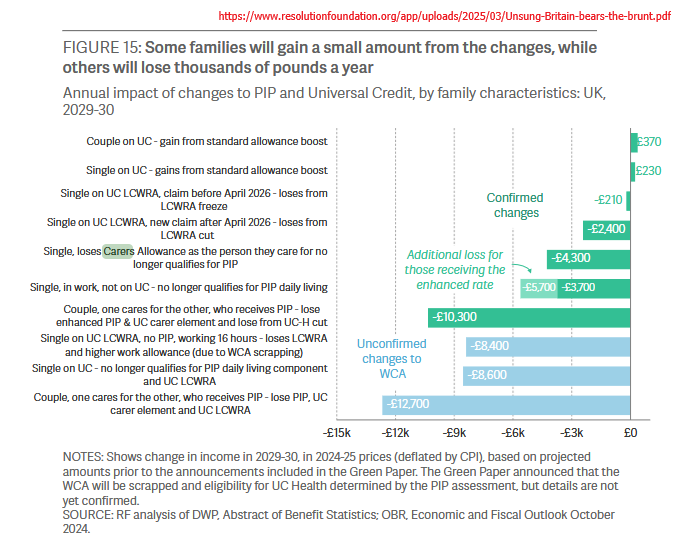 https://www.resolutionfoundation.org/app/uploads/2025/03/Unsung-Britain-bears-the-brunt.pdf

FIGURE 15: Some families will gain a small amount from the changes, while others will lose thousands of pounds a year

Annual impact of changes to PIP and Universal Credit, by family characteristics: UK, 2029-30

Couple on UC - gain from standard allowance boost
Single on UC - gains from standard allowance boost
Single on UC LCWRA, claim before April 2026 - loses from LCWRA freeze
Single on UC LCWRA, new claim after April 2026 - loses from LCWRA cut
Single, loses Carers Allowance as the person they care for no longer qualifies for PIP
Single, in work, not on UC - no longer qualifies for PIP daily living
Couple, one cares for the other, who receives PIP - lose enhanced PIP & UC carer element and lose from UC-H cut
Single on UC LCWRA, no PIP, working 16 hours - loses LCWRA and higher work allowance (due to WCA scrapping)
Single on UC - no longer qualifies for PIP daily living component and UC LCWRA
Couple, one cares for the other, who receives PIP - lose PIP, UC carer element and UC LCWRA

£370
£230
-£210
-£2,400
-£4,300
-£5,700
-£3,700
-£10,300
-£8,400
-£8,600
-£12,700

Confirmed changes

Additional loss for those receiving the enhanced rate

Unconfirmed changes to WCA

-£15k -£12k -£9k -£6k -£3k £0

NOTES: Shows change in income in 2029-30, in 2024-25 prices (deflated by CPI), based on projected amounts prior to the announcements included in the Green Paper. The Green Paper announced that the WCA will be scrapped and eligibility for UC Health determined by the PIP assessment, but details are not yet confirmed.
SOURCE: RF analysis of DWP, Abstract of Benefit Statistics; OBR, Economic and Fiscal Outlook October 2024.